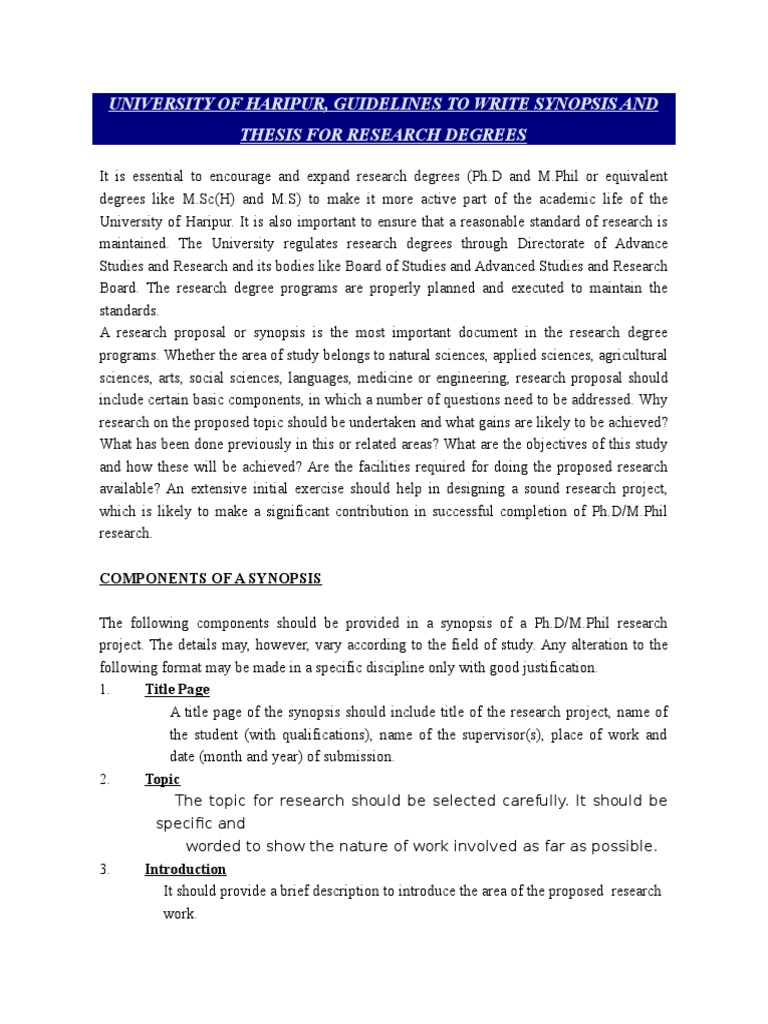 UNIVERSITY OF HARIPUR, GUIDELINES TO WRITE SYNOPSIS AND THESIS FOR RESEARCH DEGREES

It is essential to encourage and expand research degrees (Ph.D and M.Phil or equivalent degrees like M.Sc(H) and M.S) to make it more active part of the academic life of the University of Haripur. It is also important to ensure that a reasonable standard of research is maintained. The University regulates research degrees through Directorate of Advance Studies and Research and its bodies like Board of Studies and Advanced Studies and Research Board. The research degree programs are properly planned and executed to maintain the standards.
A research proposal or synopsis is the most important document in the research degree programs. Whether the area of study belongs to natural sciences, applied sciences, agricultural sciences, arts, social sciences, languages, medicine or engineering, research proposal should include certain basic components, in which a number of questions need to be addressed. Why research on the proposed topic should be undertaken and what gains are likely to be achieved? What has been done previously in this or related areas? What are the objectives of this study and how these will be achieved? Are the facilities required for doing the proposed research available? An extensive initial exercise should help in designing a sound research project, which is likely to make a significant contribution in successful completion of Ph.D/M.Phil research.

COMPONENTS OF A SYNOPSIS

The following components should be provided in a synopsis of a Ph.D/M.Phil research project. The details may, however, vary according to the field of study. Any alteration to the following format may be made in a specific discipline only with good justification.

1. Title Page

A title page of the synopsis should include title of the research project, name of the student (with qualifications), name of the supervisor(s), place of work and date (month and year) of submission.

2. Topic

The topic for research should be selected carefully. It should be specific and
worded to show the nature of work involved as far as possible.

3. Introduction

It should provide a brief description to introduce the area of the proposed research work.